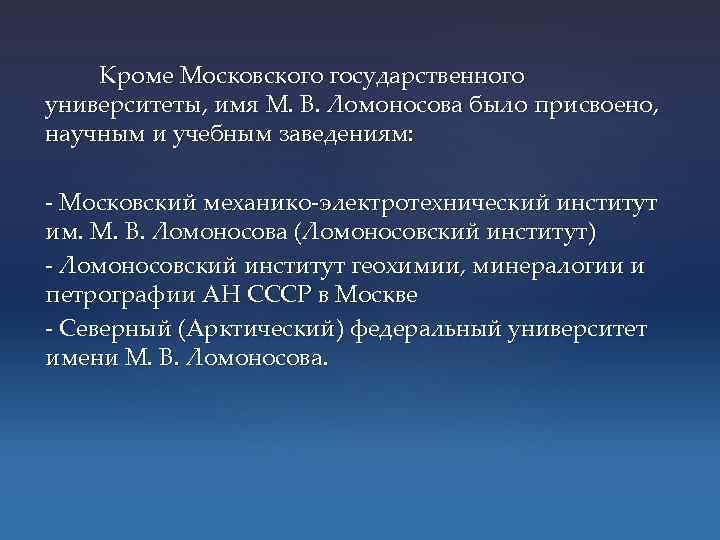 Кроме Московского государственного университеты, имя М. В. Ломоносова было присвоено, научным и учебным заведениям:

- Московский механико-электротехнический институт им. М. В. Ломоносова (Ломоносовский институт)
- Ломоносовский институт геохимии, минералогии и петрографии АН СССР в Москве
- Северный (Арктический) федеральный университет имени М. В. Ломоносова.